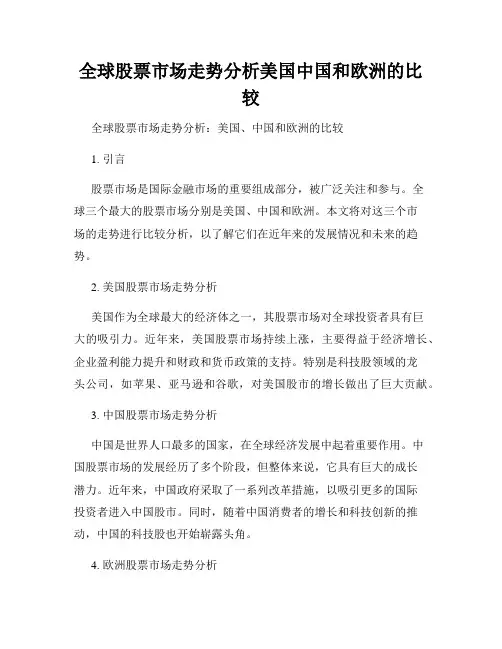 全球股票市场走势分析美国中国和欧洲的比较

全球股票市场走势分析：美国、中国和欧洲的比较

1. 引言

股票市场是国际金融市场的重要组成部分，被广泛关注和参与。全球三个最大的股票市场分别是美国、中国和欧洲。本文将对这三个市场的走势进行比较分析，以了解它们在近年来的发展情况和未来的趋势。

2. 美国股票市场走势分析

美国作为全球最大的经济体之一，其股票市场对全球投资者具有巨大的吸引力。近年来，美国股票市场持续上涨，主要得益于经济增长、企业盈利能力提升和财政和货币政策的支持。特别是科技股领域的龙头公司，如苹果、亚马逊和谷歌，对美国股市的增长做出了巨大贡献。

3. 中国股票市场走势分析

中国是世界人口最多的国家，在全球经济发展中起着重要作用。中国股票市场的发展经历了多个阶段，但整体来说，它具有巨大的成长潜力。近年来，中国政府采取了一系列改革措施，以吸引更多的国际投资者进入中国股市。同时，随着中国消费者的增长和科技创新的推动，中国的科技股也开始崭露头角。

4. 欧洲股票市场走势分析